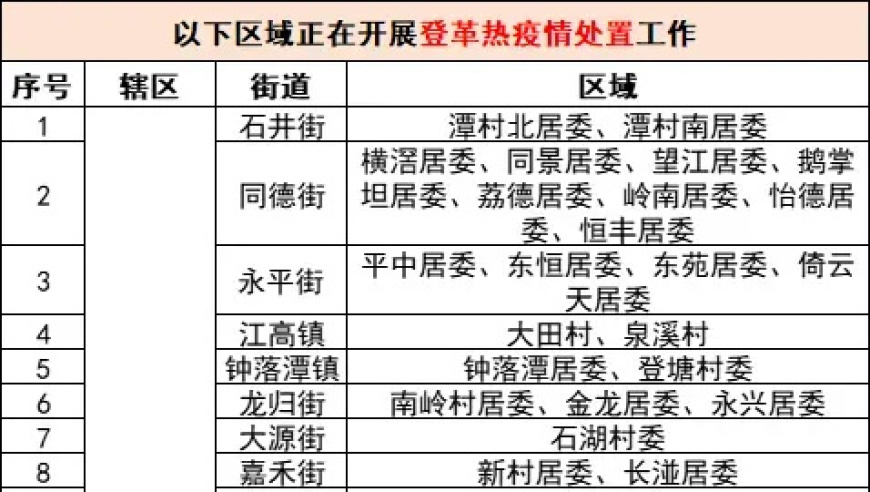 以下区域正在开展登革热疫情处置工作

| 序号 | 辖区 | 街道 | 区域 |
|---|---|---|---|
| 1 | | 石井街 | 潭村北居委、潭村南居委 |
| 2 | | 同德街 | 横滘居委、同景居委、望江居委、鹅掌坦居委、荔德居委、岭南居委、怡德居委、恒丰居委 |
| 3 | | 永平街 | 平中居委、东恒居委、东苑居委、倚云天居委 |
| 4 | | 江高镇 | 大田村、泉溪村 |
| 5 | | 钟落潭镇 | 钟落潭居委、登塘村委 |
| 6 | | 龙归街 | 南岭村居委、金龙居委、永兴居委 |
| 7 | | 大源街 | 石湖村委 |
| 8 | | 嘉禾街 | 新村居委、长湴居委 |